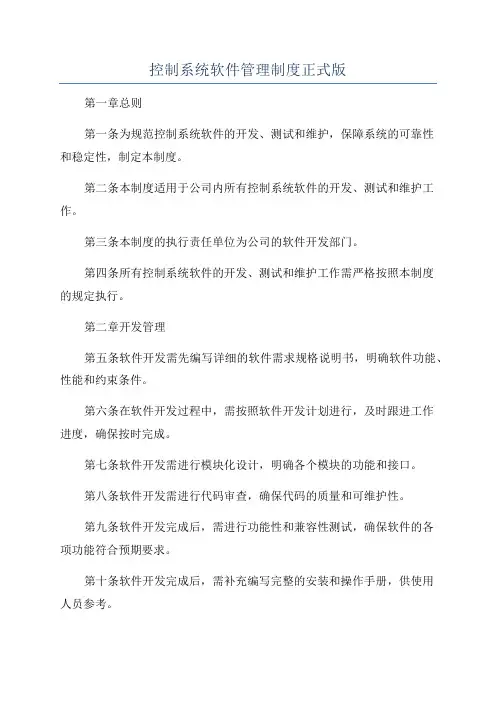 控制系统软件管理制度正式版

第一章总则

第一条为规范控制系统软件的开发、测试和维护，保障系统的可靠性和稳定性，制定本制度。

第二条本制度适用于公司内所有控制系统软件的开发、测试和维护工作。

第三条本制度的执行责任单位为公司的软件开发部门。

第四条所有控制系统软件的开发、测试和维护工作需严格按照本制度的规定执行。

第二章开发管理

第五条软件开发需先编写详细的软件需求规格说明书，明确软件功能、性能和约束条件。

第六条在软件开发过程中，需按照软件开发计划进行，及时跟进工作进度，确保按时完成。

第七条软件开发需进行模块化设计，明确各个模块的功能和接口。

第八条软件开发需进行代码审查，确保代码的质量和可维护性。

第九条软件开发完成后，需进行功能性和兼容性测试，确保软件的各项功能符合预期要求。

第十条软件开发完成后，需补充编写完整的安装和操作手册，供使用人员参考。